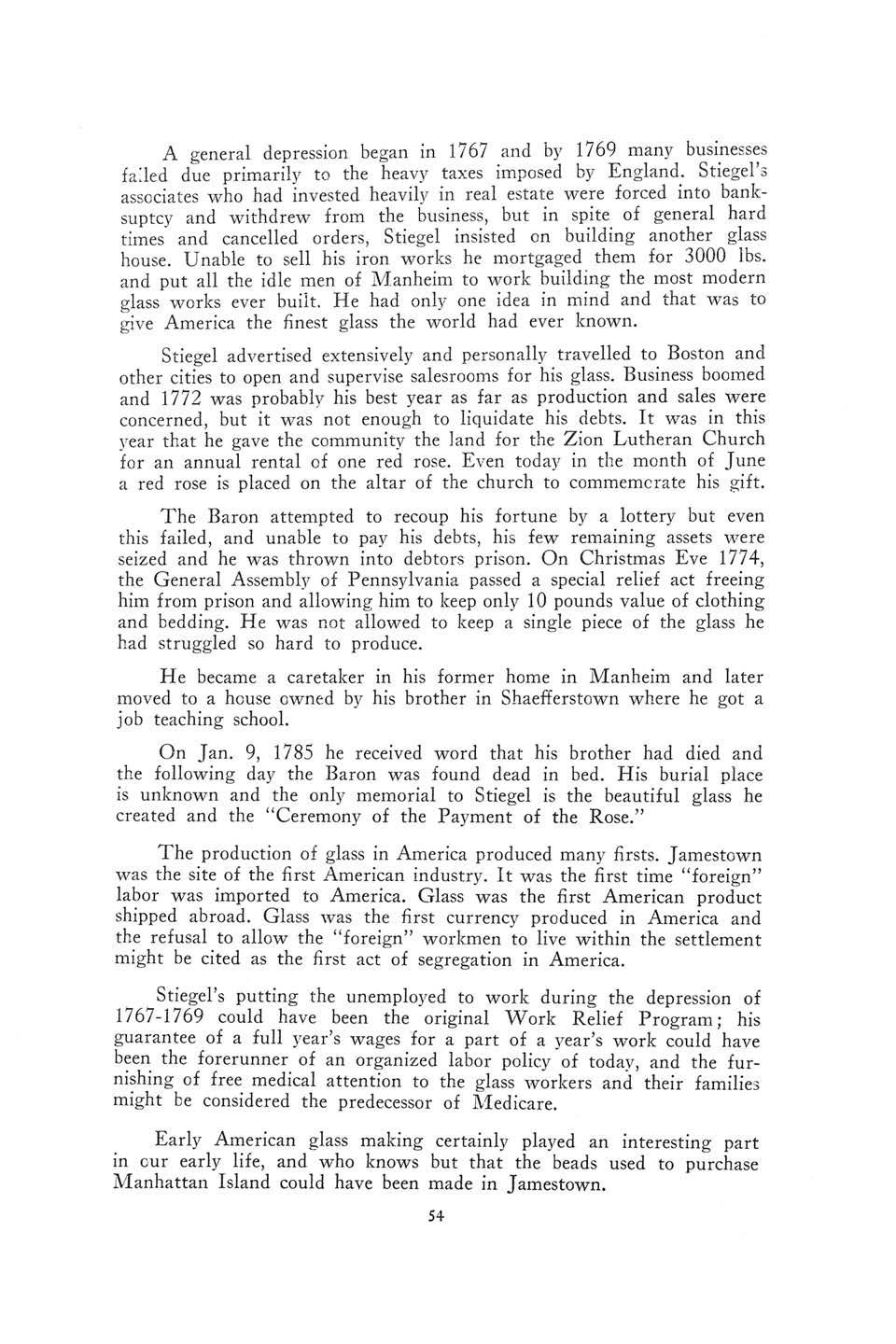 A general depression began in 1767 and by 1769 many businesses failed due primarily to the heavy taxes imposed by England. Stiegel's associates who had invested heavily in real estate were forced into banksuptcy and withdrew from the business, but in spite of general hard times and cancelled orders, Stiegel insisted on building another glass house. Unable to sell his iron works he mortgaged them for 3000 lbs. and put all the idle men of Manheim to work building the most modern glass works ever built. He had only one idea in mind and that was to give America the finest glass the world had ever known.

Stiegel advertised extensively and personally travelled to Boston and other cities to open and supervise salesrooms for his glass. Business boomed and 1772 was probably his best year as far as production and sales were concerned, but it was not enough to liquidate his debts. It was in this year that he gave the community the land for the Zion Lutheran Church for an annual rental of one red rose. Even today in the month of June a red rose is placed on the altar of the church to commemcrate his gift.

The Baron attempted to recoup his fortune by a lottery but even this failed, and unable to pay his debts, his few remaining assets were seized and he was thrown into debtors prison. On Christmas Eve 1774, the General Assembly of Pennsylvania passed a special relief act freeing him from prison and allowing him to keep only 10 pounds value of clothing and bedding. He was not allowed to keep a single piece of the glass he had struggled so hard to produce.

He became a caretaker in his former home in Manheim and later moved to a house owned by his brother in Shaefferstown where he got a job teaching school.

On Jan. 9, 1785 he received word that his brother had died and the following day the Baron was found dead in bed. His burial place is unknown and the only memorial to Stiegel is the beautiful glass he created and the "Ceremony of the Payment of the Rose."

The production of glass in America produced many firsts. Jamestown was the site of the first American industry. It was the first time "foreign" labor was imported to America. Glass was the first American product shipped abroad. Glass was the first currency produced in America and the refusal to allow the "foreign" workmen to live within the settlement might be cited as the first act of segregation in America.

Stiegel's putting the unemployed to work during the depression of 1767-1769 could have been the original Work Relief Program; his guarantee of a full year's wages for a part of a year's work could have been the forerunner of an organized labor policy of today, and the furnishing of free medical attention to the glass workers and their families might be considered the predecessor of Medicare.

Early American glass making certainly played an interesting part in our early life, and who knows but that the beads used to purchase Manhattan Island could have been made in Jamestown.

54